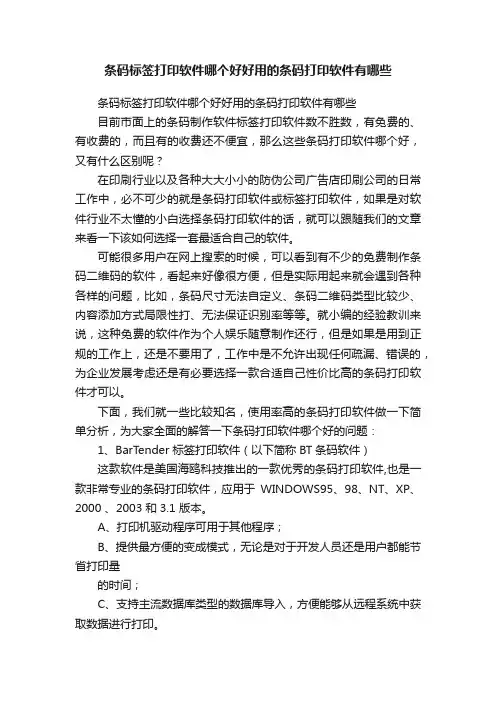 条码标签打印软件哪个好好用的条码打印软件有哪些

条码标签打印软件哪个好好用的条码打印软件有哪些

目前市面上的条码制作软件标签打印软件数不胜数，有免费的、有收费的，而且有的收费还不便宜，那么这些条码打印软件哪个好，又有什么区别呢？

在印刷行业以及各种大大小小的防伪公司广告店印刷公司的日常工作中，必不可少的就是条码打印软件或标签打印软件，如果是对软件行业不太懂的小白选择条码打印软件的话，就可以跟随我们的文章来看一下该如何选择一套最适合自己的软件。

可能很多用户在网上搜索的时候，可以看到有不少的免费制作条码二维码的软件，看起来好像很方便，但是实际用起来就会遇到各种各样的问题，比如，条码尺寸无法自定义、条码二维码类型比较少、内容添加方式局限性打、无法保证识别率等等。就小编的经验教训来说，这种免费的软件作为个人娱乐随意制作还行，但是如果是用到正规的工作上，还是不要用了，工作中是不允许出现任何疏漏、错误的，为企业发展考虑还是有必要选择一款合适自己性价比高的条码打印软件才可以。

下面，我们就一些比较知名，使用率高的条码打印软件做一下简单分析，为大家全面的解答一下条码打印软件哪个好的问题：

1、BarTender 标签打印软件（以下简称 BT 条码软件）

这款软件是美国海鸥科技推出的一款优秀的条码打印软件,也是一款非常专业的条码打印软件，应用于 WINDOWS95、98、NT、XP、2000 、2003 和 3.1 版本。

A、打印机驱动程序可用于其他程序；

B、提供最方便的变成模式，无论是对于开发人员还是用户都能节省打印量

的时间；

C、支持主流数据库类型的数据库导入，方便能够从远程系统中获取数据进行打印。